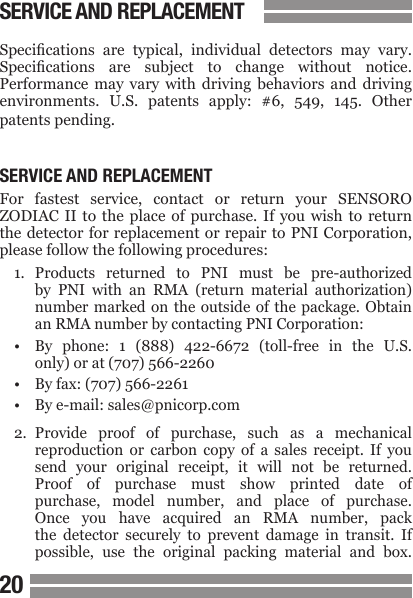 SERVICE AND REPLACEMENT

Specifications are typical, individual detectors may vary. Specifications are subject to change without notice. Performance may vary with driving behaviors and driving environments. U.S. patents apply: #6, 549, 145. Other patents pending.

SERVICE AND REPLACEMENT

For fastest service, contact or return your SENSORO ZODIAC II to the place of purchase. If you wish to return the detector for replacement or repair to PNI Corporation, please follow the following procedures:

1. Products returned to PNI must be pre-authorized by PNI with an RMA (return material authorization) number marked on the outside of the package. Obtain an RMA number by contacting PNI Corporation:

• By phone: 1 (888) 422-6672 (toll-free in the U.S. only) or at (707) 566-2260

• By fax: (707) 566-2261

• By e-mail: sales@pnicorp.com

2. Provide proof of purchase, such as a mechanical reproduction or carbon copy of a sales receipt. If you send your original receipt, it will not be returned. Proof of purchase must show printed date of purchase, model number, and place of purchase. Once you have acquired an RMA number, pack the detector securely to prevent damage in transit. If possible, use the original packing material and box.

20